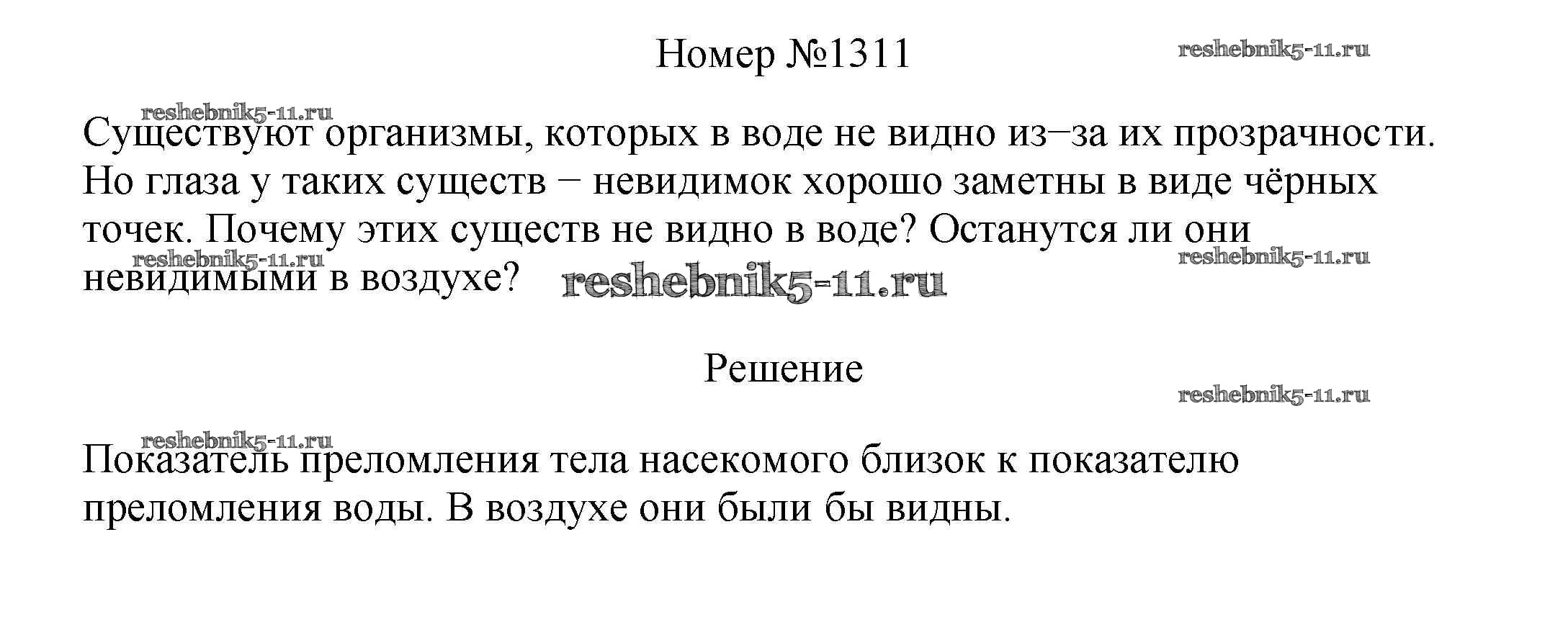 Номер №1311

Существуют организмы, которых в воде не видно из−за их прозрачности. Но глаза у таких существ − невидимок хорошо заметны в виде чёрных точек. Почему этих существ не видно в воде? Останутся ли они невидимыми в воздухе?

Решение

Показатель преломления тела насекомого близок к показателю преломления воды. В воздухе они были бы видны.

reshebnik5-11.ru